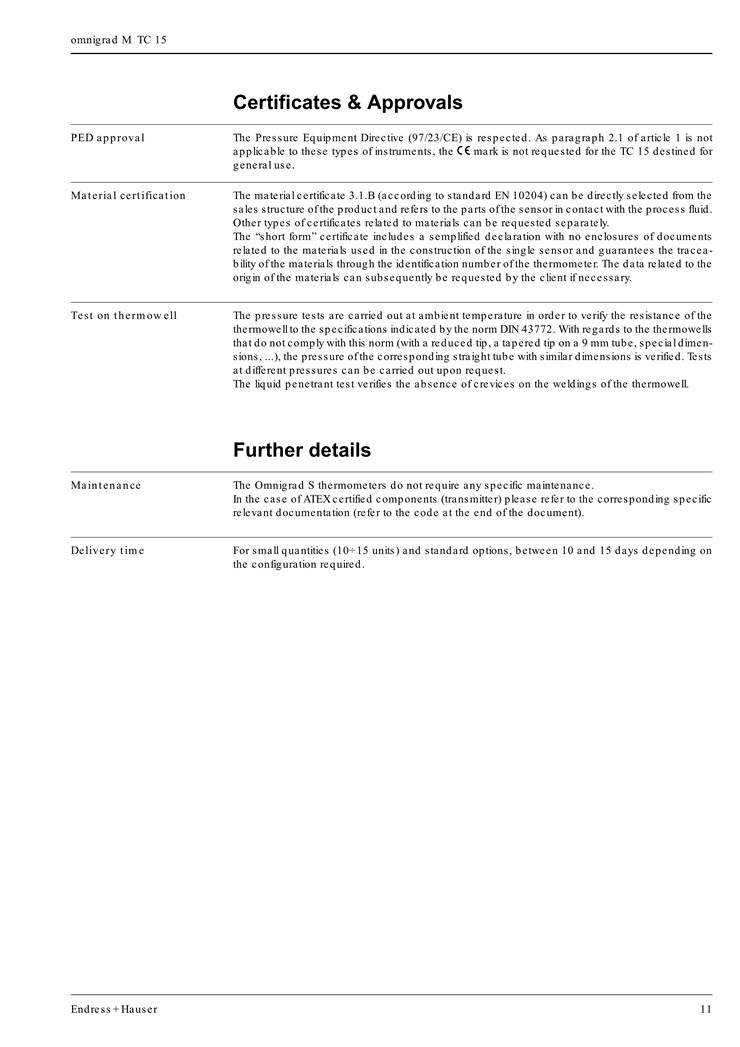 omnigrad M TC 15

Certificates & Approvals

PED approval

The Pressure Equipment Directive (97/23/CE) is respected. As paragraph 2.1 of article 1 is not applicable to these types of instruments, the CE mark is not requested for the TC 15 destined for general use.

Material certification

The material certificate 3.1.B (according to standard EN 10204) can be directly selected from the sales structure of the product and refers to the parts of the sensor in contact with the process fluid. Other types of certificates related to materials can be requested separately.
The "short form" certificate includes a semplified declaration with no enclosures of documents related to the materials used in the construction of the single sensor and guarantees the traceability of the materials through the identification number of the thermometer. The data related to the origin of the materials can subsequently be requested by the client if necessary.

Test on thermowell

The pressure tests are carried out at ambient temperature in order to verify the resistance of the thermowell to the specifications indicated by the norm DIN 43772. With regards to the thermowells that do not comply with this norm (with a reduced tip, a tapered tip on a 9 mm tube, special dimensions, ...), the pressure of the corresponding straight tube with similar dimensions is verified. Tests at different pressures can be carried out upon request.
The liquid penetrant test verifies the absence of crevices on the weldings of the thermowell.

Further details

Maintenance

The Omnigrad S thermometers do not require any specific maintenance.
In the case of ATEX certified components (transmitter) please refer to the corresponding specific relevant documentation (refer to the code at the end of the document).

Delivery time

For small quantities (10÷15 units) and standard options, between 10 and 15 days depending on the configuration required.

Endress+Hauser

11